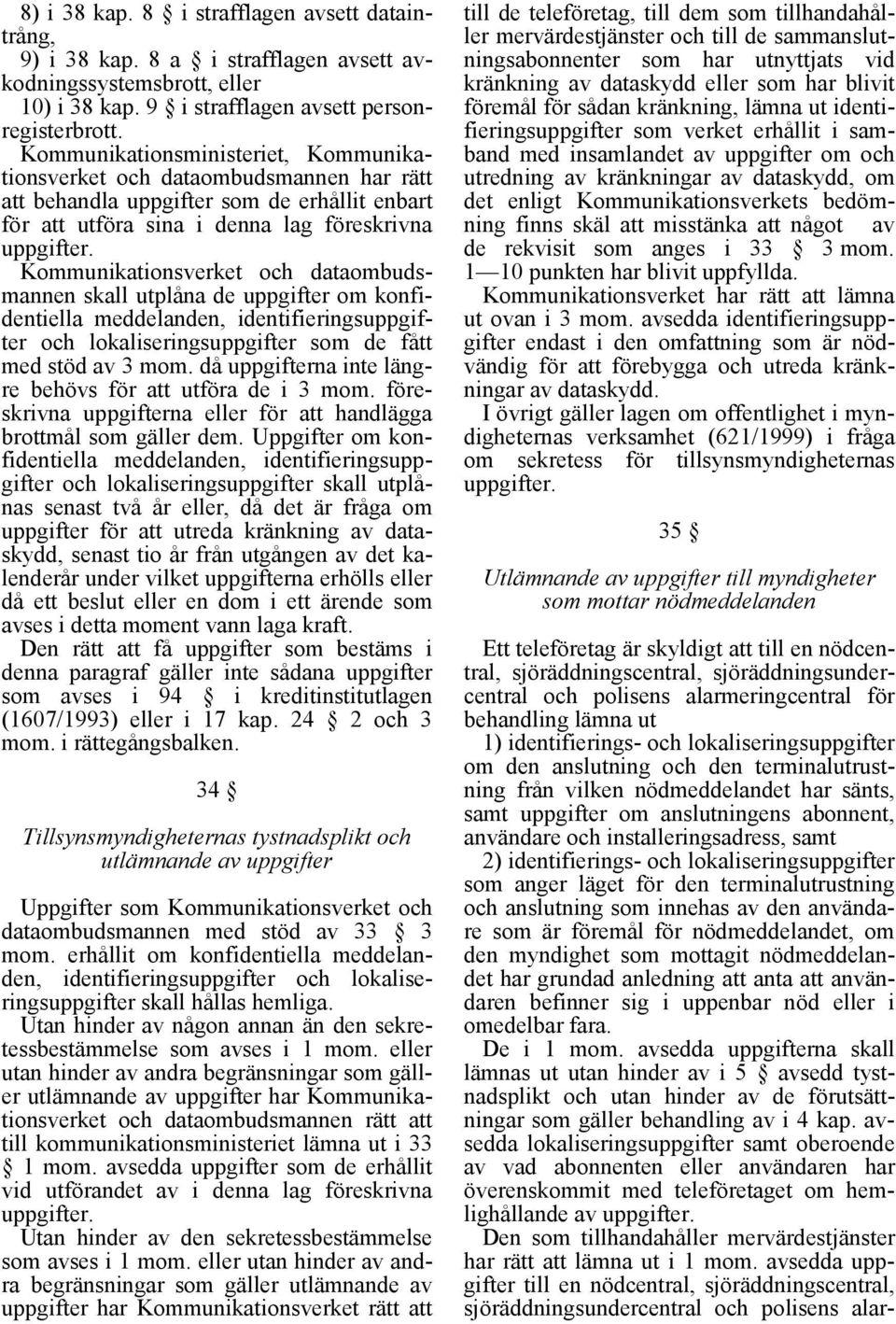 8) i 38 kap. 8 § i strafflagen avsett dataintrång,
9) i 38 kap. 8 a § i strafflagen avsett avkodningssystemsbrott, eller
10) i 38 kap. 9 § i strafflagen avsett personregisterbrott.
Kommunikationsministeriet, Kommunikationsverket och dataombudsmannen har rätt att behandla uppgifter som de erhållit enbart för att utföra sina i denna lag föreskrivna uppgifter.
Kommunikationsverket och dataombudsmannen skall utplåna de uppgifter om konfidentiella meddelanden, identifieringsuppgifter och lokaliseringsuppgifter som de fått med stöd av 3 mom. då uppgifterna inte längre behövs för att utföra de i 3 mom. föreskrivna uppgifterna eller för att handlägga brottmål som gäller dem. Uppgifter om konfidentiella meddelanden, identifieringsuppgifter och lokaliseringsuppgifter skall utplånas senast två år eller, då det är fråga om uppgifter för att utreda kränkning av dataskydd, senast tio år från utgången av det kalenderår under vilket uppgifterna erhölls eller då ett beslut eller en dom i ett ärende som avses i detta moment vann laga kraft.
Den rätt att få uppgifter som bestäms i denna paragraf gäller inte sådana uppgifter som avses i 94 § i kreditinstitutlagen (1607/1993) eller i 17 kap. 24 § 2 och 3 mom. i rättegångsbalken.

34 §

Tillsynsmyndigheternas tystnadsplikt och utlämnande av uppgifter

Uppgifter som Kommunikationsverket och dataombudsmannen med stöd av 33 § 3 mom. erhållit om konfidentiella meddelanden, identifieringsuppgifter och lokaliseringsuppgifter skall hållas hemliga.
Utan hinder av någon annan än den sekretessbestämmelse som avses i 1 mom. eller utan hinder av andra begränsningar som gäller utlämnande av uppgifter har Kommunikationsverket och dataombudsmannen rätt att till kommunikationsministeriet lämna ut i 33 § 1 mom. avsedda uppgifter som de erhållit vid utförandet av i denna lag föreskrivna uppgifter.
Utan hinder av den sekretessbestämmelse som avses i 1 mom. eller utan hinder av andra begränsningar som gäller utlämnande av uppgifter har Kommunikationsverket rätt att till de teleföretag, till dem som tillhandahåller mervärdestjänster och till de sammanslutningsabonnenter som har utnyttjats vid kränkning av dataskydd eller som har blivit föremål för sådan kränkning, lämna ut identifieringsuppgifter som verket erhållit i samband med insamlandet av uppgifter om och utredning av kränkningar av dataskydd, om det enligt Kommunikationsverkets bedömning finns skäl att misstänka att något av de rekvisit som anges i 33 § 3 mom. 1—10 punkten har blivit uppfyllda.
Kommunikationsverket har rätt att lämna ut ovan i 3 mom. avsedda identifieringsuppgifter endast i den omfattning som är nödvändig för att förebygga och utreda kränkningar av dataskydd.
I övrigt gäller lagen om offentlighet i myndigheternas verksamhet (621/1999) i fråga om sekretess för tillsynsmyndigheternas uppgifter.

35 §

Utlämnande av uppgifter till myndigheter som mottar nödmeddelanden

Ett teleföretag är skyldigt att till en nödcentral, sjöräddningscentral, sjöräddningsundercentral och polisens alarmeringcentral för behandling lämna ut
1) identifierings- och lokaliseringsuppgifter om den anslutning och den terminalutrustning från vilken nödmeddelandet har sänts, samt uppgifter om anslutningens abonnent, användare och installeringsadress, samt
2) identifierings- och lokaliseringsuppgifter som anger läget för den terminalutrustning och anslutning som innehas av den användare som är föremål för nödmeddelandet, om den myndighet som mottagit nödmeddelandet har grundad anledning att anta att användaren befinner sig i uppenbar nöd eller i omedelbar fara.
De i 1 mom. avsedda uppgifterna skall lämnas ut utan hinder av i 5 § avsedd tystnadsplikt och utan hinder av de förutsättningar som gäller behandling av i 4 kap. avsedda lokaliseringsuppgifter samt oberoende av vad abonnenten eller användaren har överenskommit med teleföretaget om hemlighållande av uppgifter.
Den som tillhandahåller mervärdestjänster har rätt att lämna ut i 1 mom. avsedda uppgifter till en nödcentral, sjöräddningscentral, sjöräddningsundercentral och polisens alar-